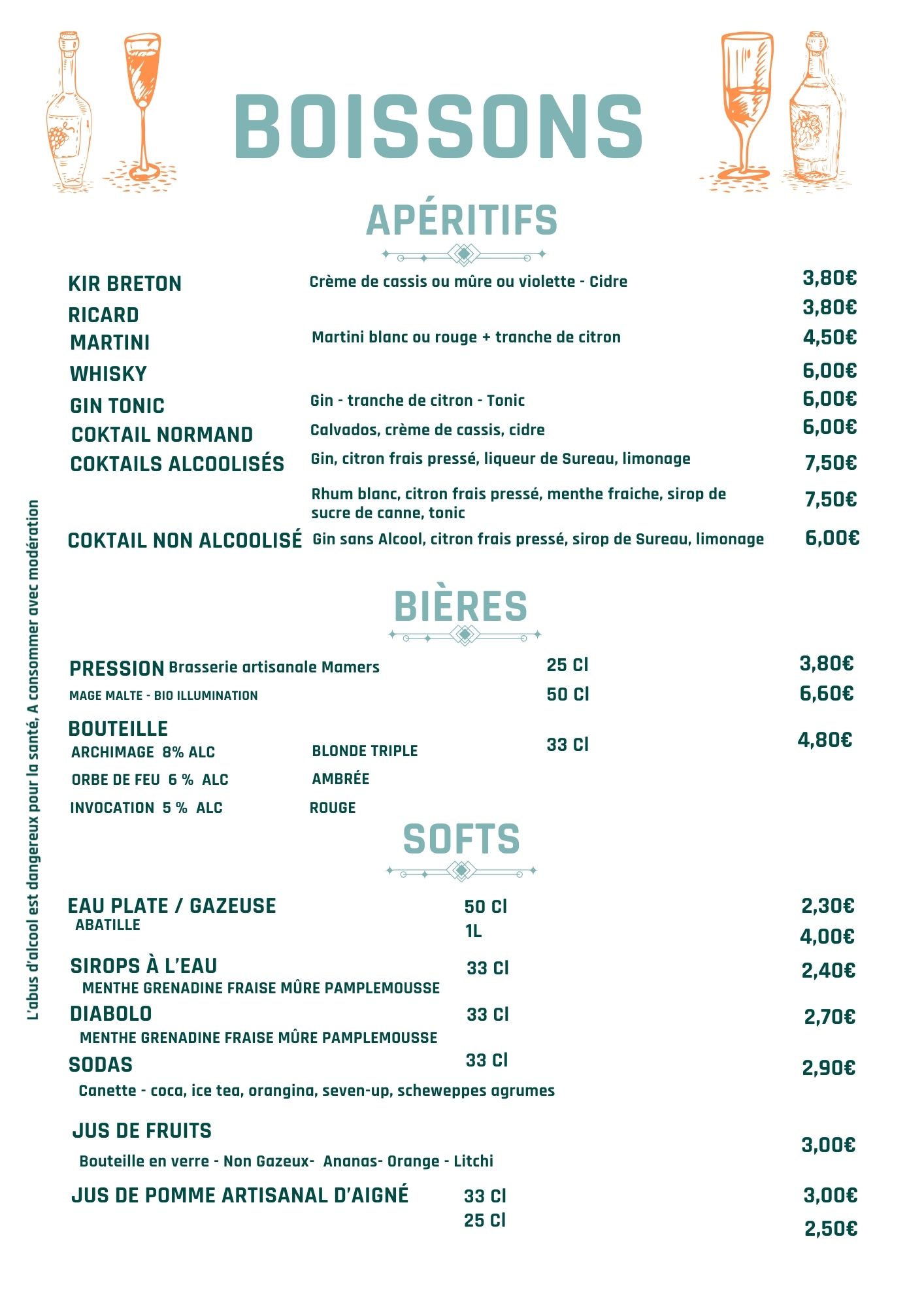 BOISSONS

APÉRITIFS

KIR BRETON Crème de cassis ou mûre ou violette - Cidre 3,80€
RICARD 3,80€
MARTINI Martini blanc ou rouge + tranche de citron 4,50€
WHISKY 6,00€
GIN TONIC Gin - tranche de citron - Tonic 6,00€
COKTAIL NORMAND Calvados, crème de cassis, cidre 6,00€
COKTAILS ALCOOLISÉS Gin, citron frais pressé, liqueur de Sureau, limonage 7,50€
Rhum blanc, citron frais pressé, menthe fraiche, sirop de sucre de canne, tonic 7,50€
COKTAIL NON ALCOOLISÉ Gin sans Alcool, citron frais pressé, sirop de Sureau, limonage 6,00€

BIÈRES

PRESSION Brasserie artisanale Mamers 25 Cl 3,80€
MAGE MALTE - BIO ILLUMINATION 50 Cl 6,60€
BOUTEILLE
ARCHIMAGE 8% ALC BLONDE TRIPLE 33 Cl 4,80€
ORBE DE FEU 6 % ALC AMBRÉE
INVOCATION 5 % ALC ROUGE

SOFTS

EAU PLATE / GAZEUSE 50 Cl 2,30€
ABATILLE 1L 4,00€
SIROPS À L'EAU 33 Cl 2,40€
MENTHE GRENADINE FRAISE MÛRE PAMPLEMOUSSE
DIABOLO 33 Cl 2,70€
MENTHE GRENADINE FRAISE MÛRE PAMPLEMOUSSE
SODAS 33 Cl 2,90€
Canette - coca, ice tea, orangina, seven-up, scheweppes agrumes
JUS DE FRUITS 3,00€
Bouteille en verre - Non Gazeux- Ananas- Orange - Litchi
JUS DE POMME ARTISANAL D'AIGNÉ 33 Cl 3,00€
25 Cl 2,50€

L'abus d'alcool est dangereux pour la santé, A consommer avec modération